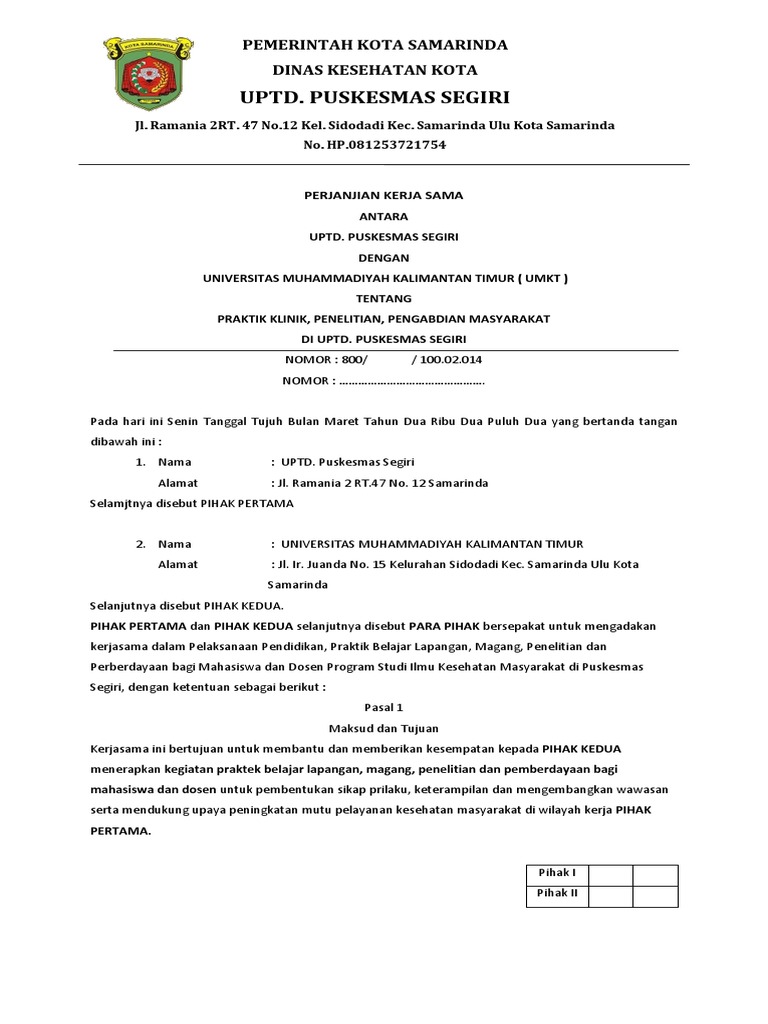 KOTA SAMARINDA

PEMERINTAH KOTA SAMARINDA
DINAS KESEHATAN KOTA
UPTD. PUSKESMAS SEGIRI
Jl. Ramania 2RT. 47 No.12 Kel. Sidodadi Kec. Samarinda Ulu Kota Samarinda
No. HP.081253721754

PERJANJIAN KERJA SAMA
ANTARA
UPTD. PUSKESMAS SEGIRI
DENGAN
UNIVERSITAS MUHAMMADIYAH KALIMANTAN TIMUR ( UMKT )
TENTANG
PRAKTIK KLINIK, PENELITIAN, PENGABDIAN MASYARAKAT
DI UPTD. PUSKESMAS SEGIRI
NOMOR : 800/ / 100.02.014
NOMOR : ……………………………………….

Pada hari ini Senin Tanggal Tujuh Bulan Maret Tahun Dua Ribu Dua Puluh Dua yang bertanda tangan dibawah ini :

1. Nama : UPTD. Puskesmas Segiri
Alamat : Jl. Ramania 2 RT.47 No. 12 Samarinda

Selamjtnya disebut PIHAK PERTAMA

2. Nama : UNIVERSITAS MUHAMMADIYAH KALIMANTAN TIMUR
Alamat : Jl. Ir. Juanda No. 15 Kelurahan Sidodadi Kec. Samarinda Ulu Kota Samarinda

Selanjutnya disebut PIHAK KEDUA.
PIHAK PERTAMA dan PIHAK KEDUA selanjutnya disebut PARA PIHAK bersepakat untuk mengadakan kerjasama dalam Pelaksanaan Pendidikan, Praktik Belajar Lapangan, Magang, Penelitian dan Perberdayaan bagi Mahasiswa dan Dosen Program Studi Ilmu Kesehatan Masyarakat di Puskesmas Segiri, dengan ketentuan sebagai berikut :

Pasal 1
Maksud dan Tujuan

Kerjasama ini bertujuan untuk membantu dan memberikan kesempatan kepada PIHAK KEDUA menerapkan kegiatan praktek belajar lapangan, magang, penelitian dan pemberdayaan bagi mahasiswa dan dosen untuk pembentukan sikap prilaku, keterampilan dan mengembangkan wawasan serta mendukung upaya peningkatan mutu pelayanan kesehatan masyarakat di wilayah kerja PIHAK PERTAMA.

| Pihak I | | |
|---|---|---|
| Pihak II | | |